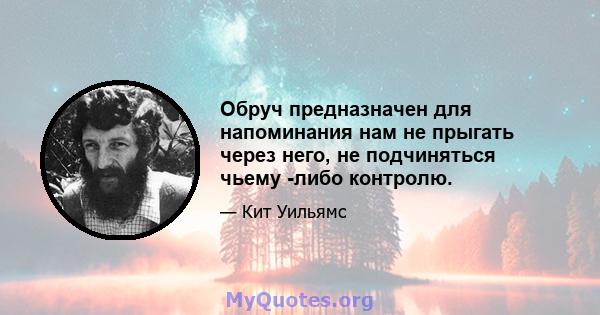 Обруч предназначен для напоминания нам не прыгать через него, не подчиняться чьему -либо контролю.

— Кит Уильямс

MyQuotes.org